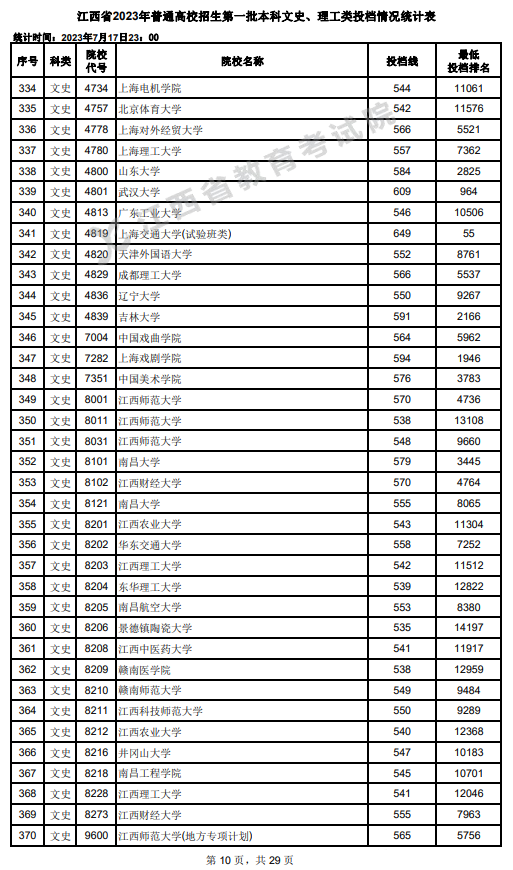 江西省2023年普通高校招生第一批本科文史、理工类投档情况统计表

统计时间：2023年7月17日23：00

| 序号 | 科类 | 院校代号 | 院校名称 | 投档线 | 最低投档排名 |
|---|---|---|---|---|---|
| 334 | 文史 | 4734 | 上海电机学院 | 544 | 11061 |
| 335 | 文史 | 4757 | 北京体育大学 | 542 | 11576 |
| 336 | 文史 | 4778 | 上海对外经贸大学 | 566 | 5521 |
| 337 | 文史 | 4780 | 上海理工大学 | 557 | 7362 |
| 338 | 文史 | 4800 | 山东大学 | 584 | 2825 |
| 339 | 文史 | 4801 | 武汉大学 | 609 | 964 |
| 340 | 文史 | 4813 | 广东工业大学 | 546 | 10506 |
| 341 | 文史 | 4819 | 上海交通大学(试验班类) | 649 | 55 |
| 342 | 文史 | 4820 | 天津外国语大学 | 552 | 8761 |
| 343 | 文史 | 4829 | 成都理工大学 | 566 | 5537 |
| 344 | 文史 | 4836 | 辽宁大学 | 550 | 9267 |
| 345 | 文史 | 4839 | 吉林大学 | 591 | 2166 |
| 346 | 文史 | 7004 | 中国戏曲学院 | 564 | 5962 |
| 347 | 文史 | 7282 | 上海戏剧学院 | 594 | 1946 |
| 348 | 文史 | 7351 | 中国美术学院 | 576 | 3783 |
| 349 | 文史 | 8001 | 江西师范大学 | 570 | 4736 |
| 350 | 文史 | 8011 | 江西师范大学 | 538 | 13108 |
| 351 | 文史 | 8031 | 江西师范大学 | 548 | 9660 |
| 352 | 文史 | 8101 | 南昌大学 | 579 | 3445 |
| 353 | 文史 | 8102 | 江西财经大学 | 570 | 4764 |
| 354 | 文史 | 8121 | 南昌大学 | 555 | 8065 |
| 355 | 文史 | 8201 | 江西农业大学 | 543 | 11304 |
| 356 | 文史 | 8202 | 华东交通大学 | 558 | 7252 |
| 357 | 文史 | 8203 | 江西理工大学 | 541 | 11512 |
| 358 | 文史 | 8204 | 东华理工大学 | 539 | 12822 |
| 359 | 文史 | 8205 | 南昌航空大学 | 553 | 8380 |
| 360 | 文史 | 8206 | 景德镇陶瓷大学 | 535 | 14197 |
| 361 | 文史 | 8208 | 江西中医药大学 | 541 | 11917 |
| 362 | 文史 | 8209 | 赣南医学院 | 538 | 12959 |
| 363 | 文史 | 8210 | 赣南师范大学 | 549 | 9484 |
| 364 | 文史 | 8211 | 江西科技师范大学 | 550 | 9289 |
| 365 | 文史 | 8212 | 江西农业大学 | 540 | 12368 |
| 366 | 文史 | 8216 | 井冈山大学 | 547 | 10183 |
| 367 | 文史 | 8218 | 南昌工程学院 | 545 | 10701 |
| 368 | 文史 | 8228 | 江西理工大学 | 541 | 12046 |
| 369 | 文史 | 8273 | 江西财经大学 | 555 | 7963 |
| 370 | 文史 | 9600 | 江西师范大学(地方专项计划) | 565 | 5756 |

江西省教育考试院

第 10 页，共 29 页